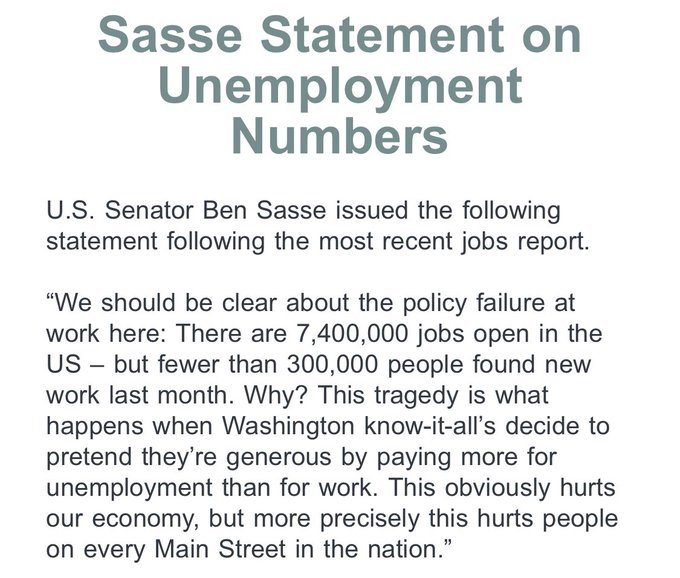 Sasse Statement on Unemployment Numbers

U.S. Senator Ben Sasse issued the following statement following the most recent jobs report.

“We should be clear about the policy failure at work here: There are 7,400,000 jobs open in the US – but fewer than 300,000 people found new work last month. Why? This tragedy is what happens when Washington know-it-all’s decide to pretend they’re generous by paying more for unemployment than for work. This obviously hurts our economy, but more precisely this hurts people on every Main Street in the nation.”